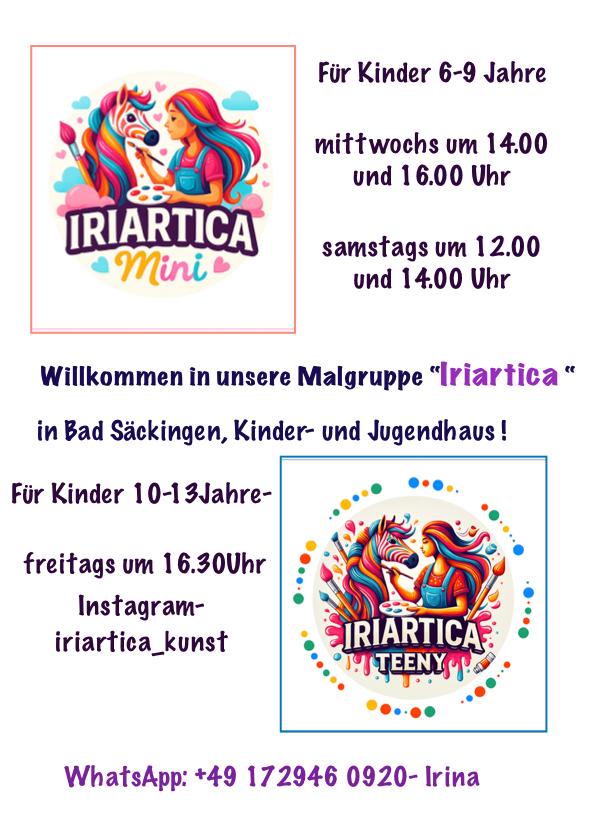 IRIARTICA
Mini

Für Kinder 6-9 Jahre

mittwochs um 14.00 und 16.00 Uhr

samstags um 12.00 und 14.00 Uhr

Willkommen in unsere Malgruppe "Iriartica "

in Bad Säckingen, Kinder- und Jugendhaus !

Für Kinder 10-13Jahre-

freitags um 16.30Uhr

Instagram-
iriartica_kunst

IRIARTICA
TEENY

WhatsApp: +49 172946 0920- Irina